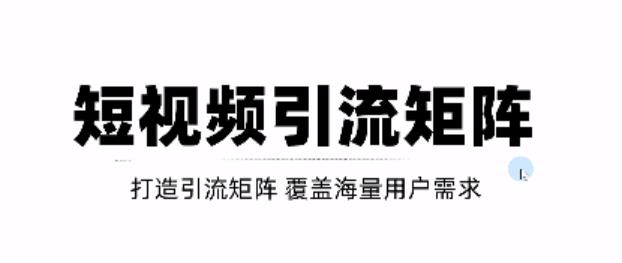 短视频引流矩阵

打造引流矩阵 覆盖海量用户需求